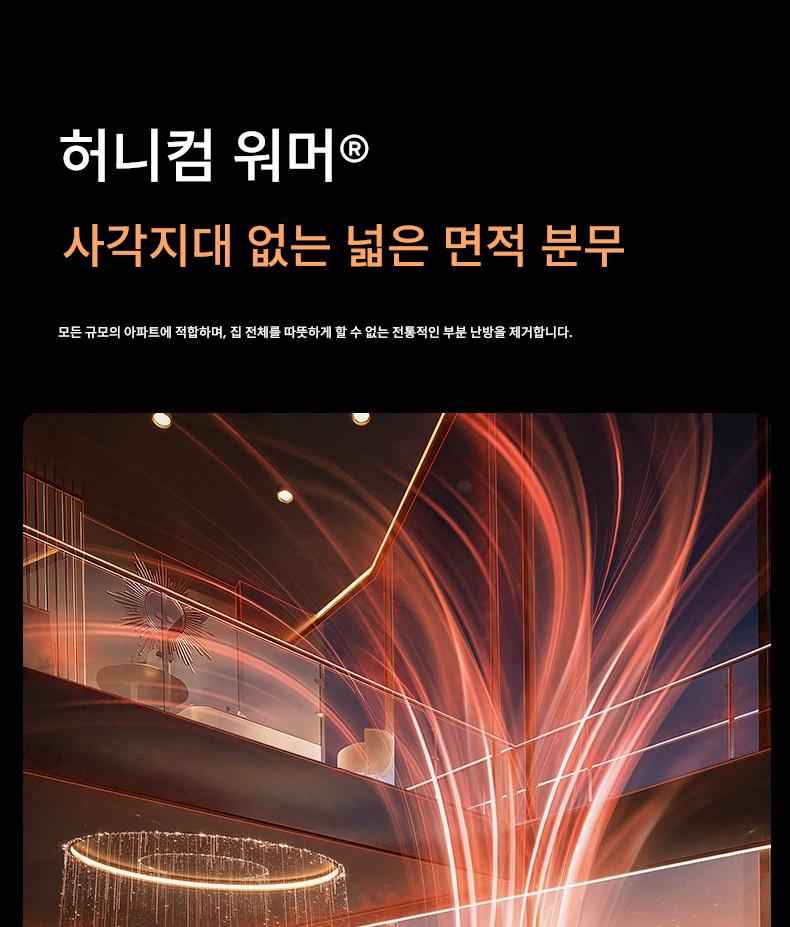 허니컴 워머®

사각지대 없는 넓은 면적 분무

모든 규모의 아파트에 적합하며, 집 전체를 따뜻하게 할 수 없는 전통적인 부분 난방을 제거합니다.